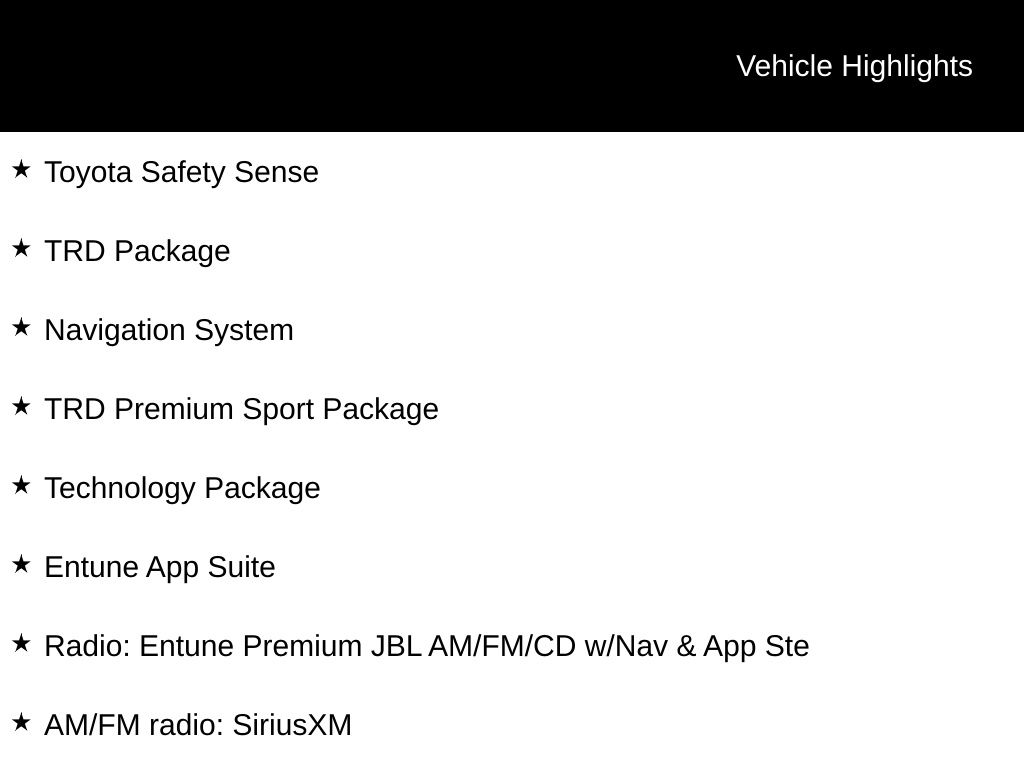 Vehicle Highlights

★ Toyota Safety Sense

★ TRD Package

★ Navigation System

★ TRD Premium Sport Package

★ Technology Package

★ Entune App Suite

★ Radio: Entune Premium JBL AM/FM/CD w/Nav & App Ste

★ AM/FM radio: SiriusXM